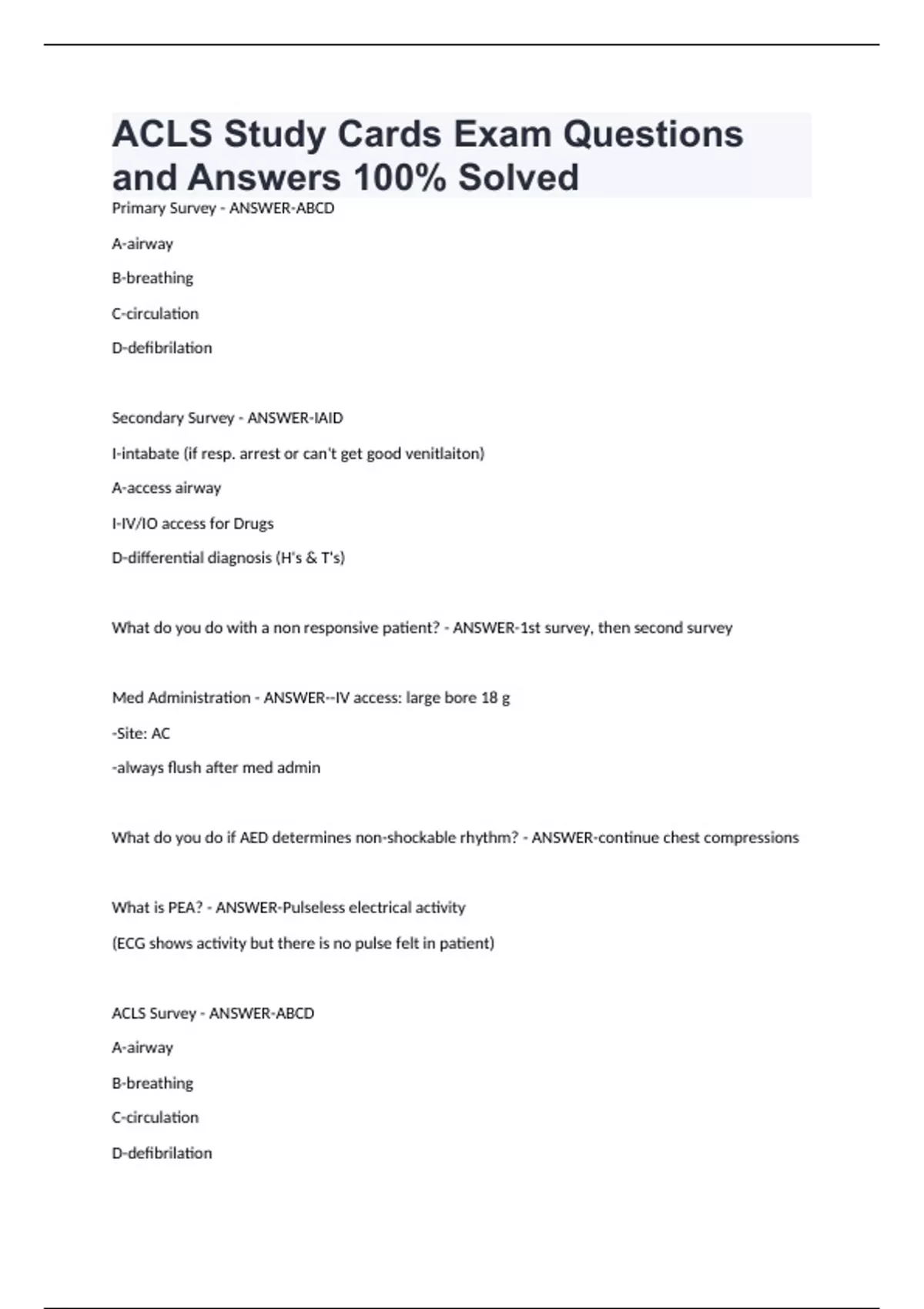 ACLS Study Cards Exam Questions and Answers 100% Solved

Primary Survey - ANSWER-ABCD

A-airway

B-breathing

C-circulation

D-defibrilation

Secondary Survey - ANSWER-IAID

I-intabate (if resp. arrest or can't get good venitlaiton)

A-access airway

I-IV/IO access for Drugs

D-differential diagnosis (H's & T's)

What do you do with a non responsive patient? - ANSWER-1st survey, then second survey

Med Administration - ANSWER--IV access: large bore 18 g

-Site: AC

-always flush after med admin

What do you do if AED determines non-shockable rhythm? - ANSWER-continue chest compressions

What is PEA? - ANSWER-Pulseless electrical activity

(ECG shows activity but there is no pulse felt in patient)

ACLS Survey - ANSWER-ABCD

A-airway

B-breathing

C-circulation

D-defibrilation